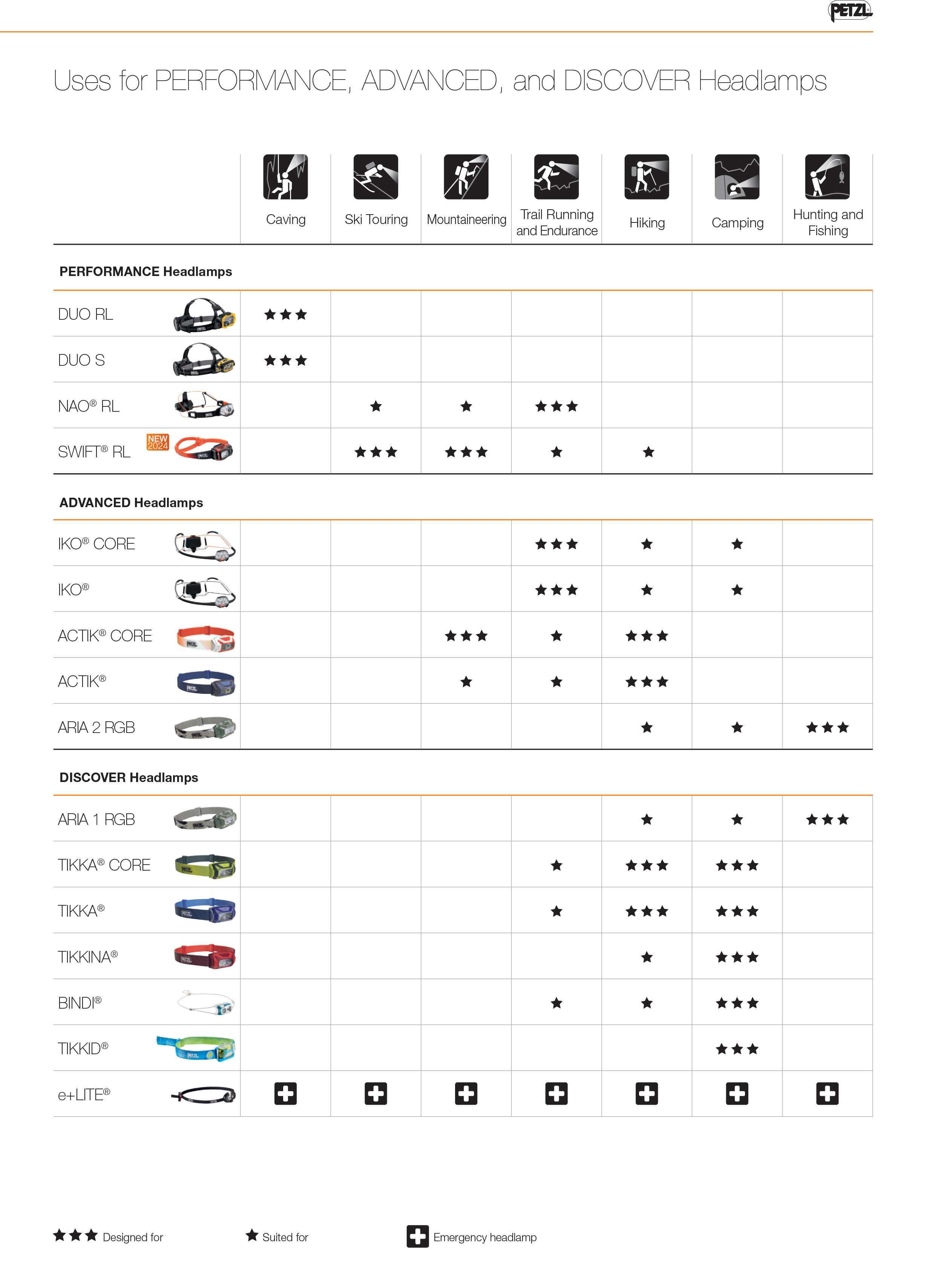 PETZL

Uses for PERFORMANCE, ADVANCED, and DISCOVER Headlamps

| | Caving | Ski Touring | Mountaineering | Trail Running and Endurance | Hiking | Camping | Hunting and Fishing |
|---|---|---|---|---|---|---|---|
| **PERFORMANCE Headlamps** | | | | | | | |
| DUO RL | ★★★ | | | | | | |
| DUO S | ★★★ | | | | | | |
| NAO® RL | | ★ | ★ | ★★★ | | | |
| SWIFT® RL NEW 2024 | | ★★★ | ★★★ | ★ | ★ | | |
| **ADVANCED Headlamps** | | | | | | | |
| IKO® CORE | | | | ★★★ | ★ | ★ | |
| IKO® | | | | ★★★ | ★ | ★ | |
| ACTIK® CORE | | | ★★★ | ★ | ★★★ | | |
| ACTIK® | | | ★ | ★ | ★★★ | | |
| ARIA 2 RGB | | | | | ★ | ★ | ★★★ |
| **DISCOVER Headlamps** | | | | | | | |
| ARIA 1 RGB | | | | | ★ | ★ | ★★★ |
| TIKKA® CORE | | | | ★ | ★★★ | ★★★ | |
| TIKKA® | | | | ★ | ★★★ | ★★★ | |
| TIKKINA® | | | | | ★ | ★★★ | |
| BINDI® | | | | ★ | ★ | ★★★ | |
| TIKKID® | | | | | | ★★★ | |
| e+LITE® | ✚ | ✚ | ✚ | ✚ | ✚ | ✚ | ✚ |

★★★ Designed for ★ Suited for ✚ Emergency headlamp